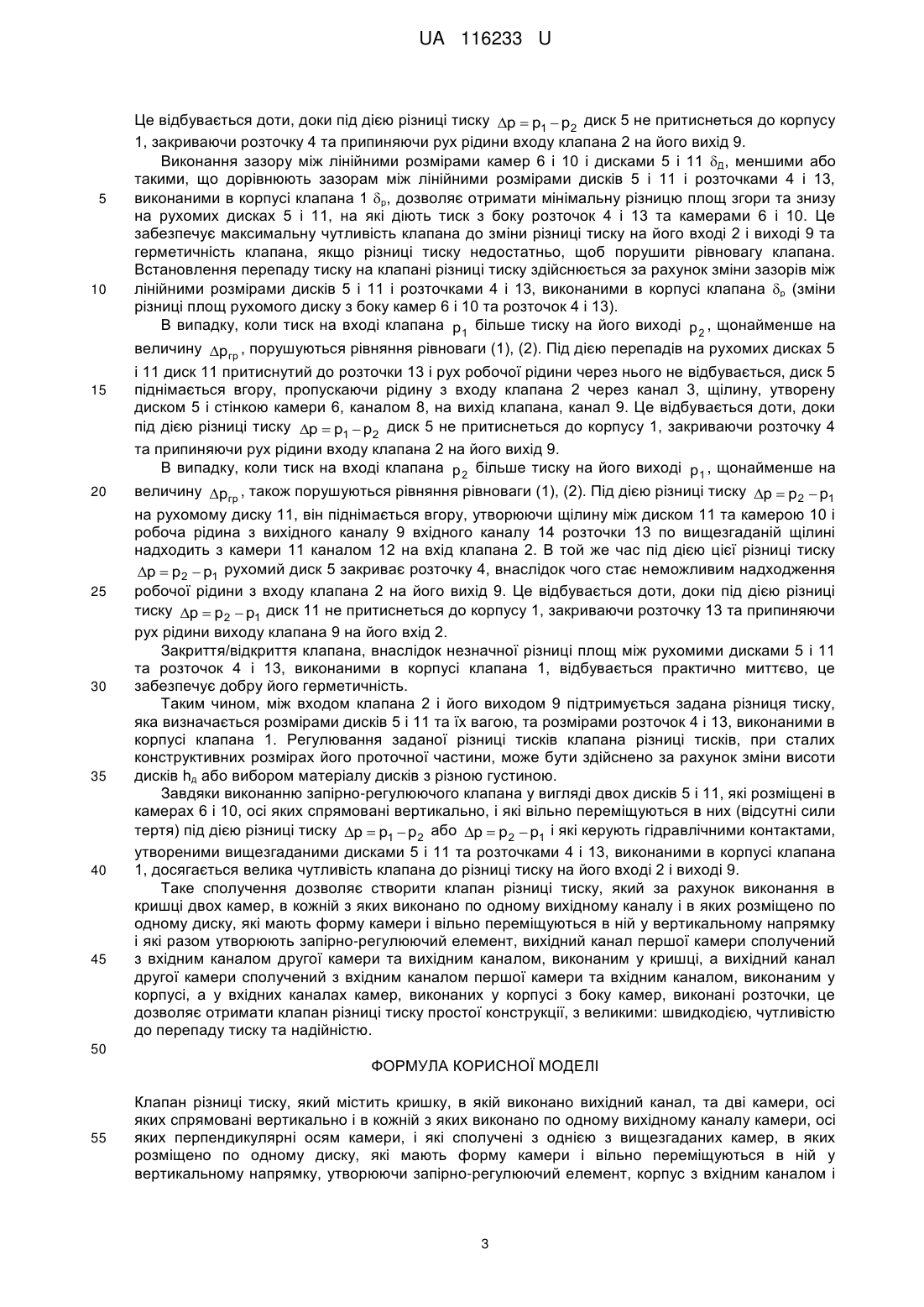 UA 116233 U

Це відбувається доти, доки під дією різниці тиску $\Delta p = p_1 - p_2$ диск 5 не притиснеться до корпусу 1, закриваючи розточку 4 та припиняючи рух рідини входу клапана 2 на його вихід 9.

Виконання зазору між лінійними розмірами камер 6 і 10 і дисками 5 і 11 $\delta_д$, меншими або такими, що дорівнюють зазорам між лінійними розмірами дисків 5 і 11 і розточками 4 і 13, виконаними в корпусі клапана 1 $\delta_р$, дозволяє отримати мінімальну різницю площ згори та знизу на рухомих дисках 5 і 11, на які діють тиск з боку розточок 4 і 13 та камерами 6 і 10. Це забезпечує максимальну чутливість клапана до зміни різниці тиску на його вході 2 і виході 9 та герметичність клапана, якщо різниці тиску недостатньо, щоб порушити рівновагу клапана. Встановлення перепаду тиску на клапані різниці тиску здійснюється за рахунок зміни зазорів між лінійними розмірами дисків 5 і 11 і розточками 4 і 13, виконаними в корпусі клапана $\delta_р$ (зміни різниці площ рухомого диску з боку камер 6 і 10 та розточок 4 і 13).

В випадку, коли тиск на вході клапана $p_1$ більше тиску на його виході $p_2$, щонайменше на величину $\Delta p_{гр}$, порушуються рівняння рівноваги (1), (2). Під дією перепадів на рухомих дисках 5 і 11 диск 11 притиснутий до розточки 13 і рух робочої рідини через нього не відбувається, диск 5 піднімається вгору, пропускаючи рідину з входу клапана 2 через канал 3, щілину, утворену диском 5 і стінкою камери 6, каналом 8, на вихід клапана, канал 9. Це відбувається доти, доки під дією різниці тиску $\Delta p = p_1 - p_2$ диск 5 не притиснеться до корпусу 1, закриваючи розточку 4 та припиняючи рух рідини входу клапана 2 на його вихід 9.

В випадку, коли тиск на вході клапана $p_2$ більше тиску на його виході $p_1$, щонайменше на величину $\Delta p_{гр}$, також порушуються рівняння рівноваги (1), (2). Під дією різниці тиску $\Delta p = p_2 - p_1$ на рухомому диску 11, він піднімається вгору, утворюючи щілину між диском 11 та камерою 10 і робоча рідина з вихідного каналу 9 вхідного каналу 14 розточки 13 по вищезгаданій щілині надходить з камери 11 каналом 12 на вхід клапана 2. В той же час під дією цієї різниці тиску $\Delta p = p_2 - p_1$ рухомий диск 5 закриває розточку 4, внаслідок чого стає неможливим надходження робочої рідини з входу клапана 2 на його вихід 9. Це відбувається доти, доки під дією різниці тиску $\Delta p = p_2 - p_1$ диск 11 не притиснеться до корпусу 1, закриваючи розточку 13 та припиняючи рух рідини виходу клапана 9 на його вхід 2.

Закриття/відкриття клапана, внаслідок незначної різниці площ між рухомими дисками 5 і 11 та розточок 4 і 13, виконаними в корпусі клапана 1, відбувається практично миттєво, це забезпечує добру його герметичність.

Таким чином, між входом клапана 2 і його виходом 9 підтримується задана різниця тиску, яка визначається розмірами дисків 5 і 11 та їх вагою, та розмірами розточок 4 і 13, виконаними в корпусі клапана 1. Регулювання заданої різниці тисків клапана різниці тисків, при сталих конструктивних розмірах його проточної частини, може бути здійснено за рахунок зміни висоти дисків $h_д$ або вибором матеріалу дисків з різною густиною.

Завдяки виконанню запірно-регулюючого клапана у вигляді двох дисків 5 і 11, які розміщені в камерах 6 і 10, осі яких спрямовані вертикально, і які вільно переміщуються в них (відсутні сили тертя) під дією різниці тиску $\Delta p = p_1 - p_2$ або $\Delta p = p_2 - p_1$ і які керують гідравлічними контактами, утвореними вищезгаданими дисками 5 і 11 та розточками 4 і 13, виконаними в корпусі клапана 1, досягається велика чутливість клапана до різниці тиску на його вході 2 і виході 9.

Таке сполучення дозволяє створити клапан різниці тиску, який за рахунок виконання в кришці двох камер, в кожній з яких виконано по одному вихідному каналу і в яких розміщено по одному диску, які мають форму камери і вільно переміщуються в ній у вертикальному напрямку і які разом утворюють запірно-регулюючий елемент, вихідний канал першої камери сполучений з вхідним каналом другої камери та вихідним каналом, виконаним у кришці, а вихідний канал другої камери сполучений з вхідним каналом першої камери та вхідним каналом, виконаним у корпусі, а у вхідних каналах камер, виконаних у корпусі з боку камер, виконані розточки, це дозволяє отримати клапан різниці тиску простої конструкції, з великими: швидкодією, чутливістю до перепаду тиску та надійністю.

ФОРМУЛА КОРИСНОЇ МОДЕЛІ

Клапан різниці тиску, який містить кришку, в якій виконано вихідний канал, та дві камери, осі яких спрямовані вертикально і в кожній з яких виконано по одному вихідному каналу камери, осі яких перпендикулярні осям камери, і які сполучені з однією з вищезгаданих камер, в яких розміщено по одному диску, які мають форму камери і вільно переміщуються в ній у вертикальному напрямку, утворюючи запірно-регулюючий елемент, корпус з вхідним каналом і

5
10
15
20
25
30
35
40
45
50
55

3